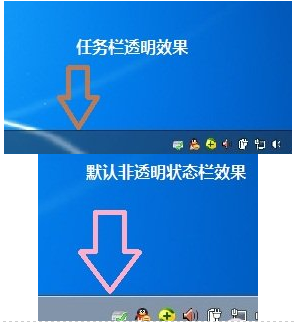 任务栏透明效果

默认非透明状态栏效果